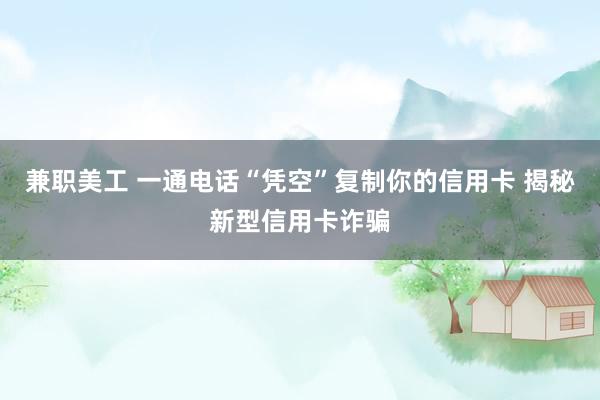 兼职美工 一通电话“凭空”复制你的信用卡 揭秘新型信用卡诈骗